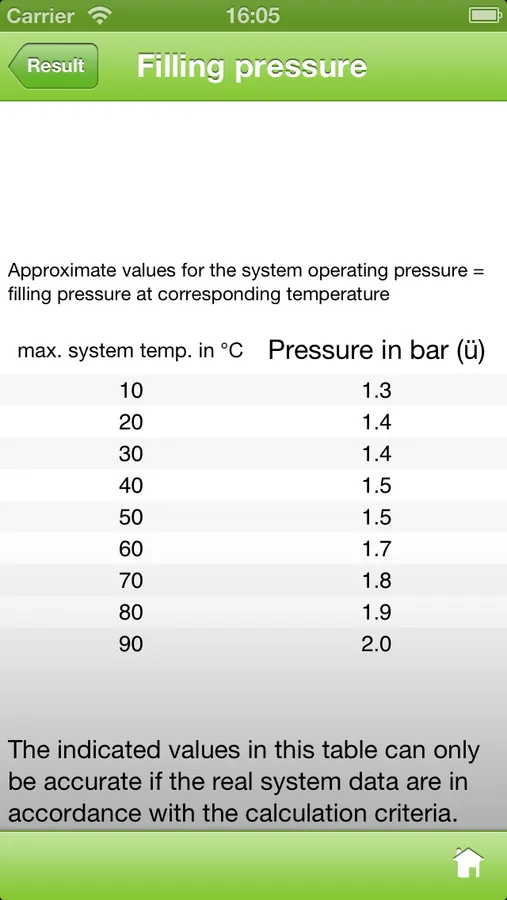 Carrier 16:05

Result Filling pressure

Approximate values for the system operating pressure = filling pressure at corresponding temperature

| max. system temp. in °C | Pressure in bar (ü) |
|---|---|
| 10 | 1.3 |
| 20 | 1.4 |
| 30 | 1.4 |
| 40 | 1.5 |
| 50 | 1.5 |
| 60 | 1.7 |
| 70 | 1.8 |
| 80 | 1.9 |
| 90 | 2.0 |

The indicated values in this table can only be accurate if the real system data are in accordance with the calculation criteria.